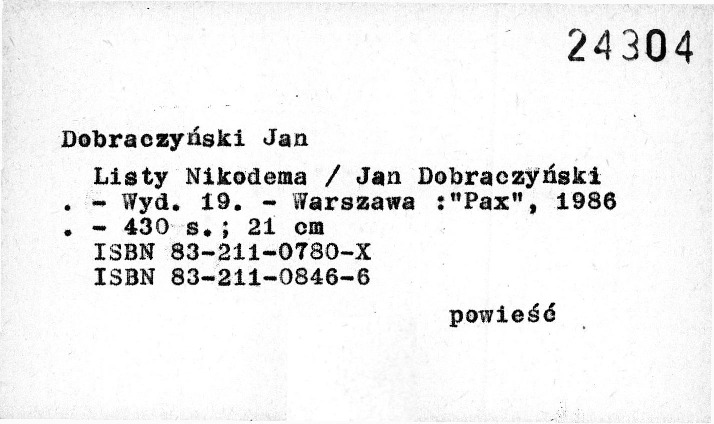 24304

Dobraczyński Jan

Listy Nikodema / Jan Dobraczyński . - Wyd. 19. - Warszawa :"Pax", 1986 . - 430 s.; 21 cm
ISBN 83-211-0780-X
ISBN 83-211-0846-6

powieść